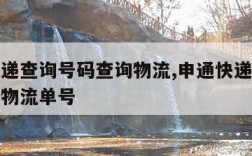 递查询号码查询物流,申通快递
物流单号